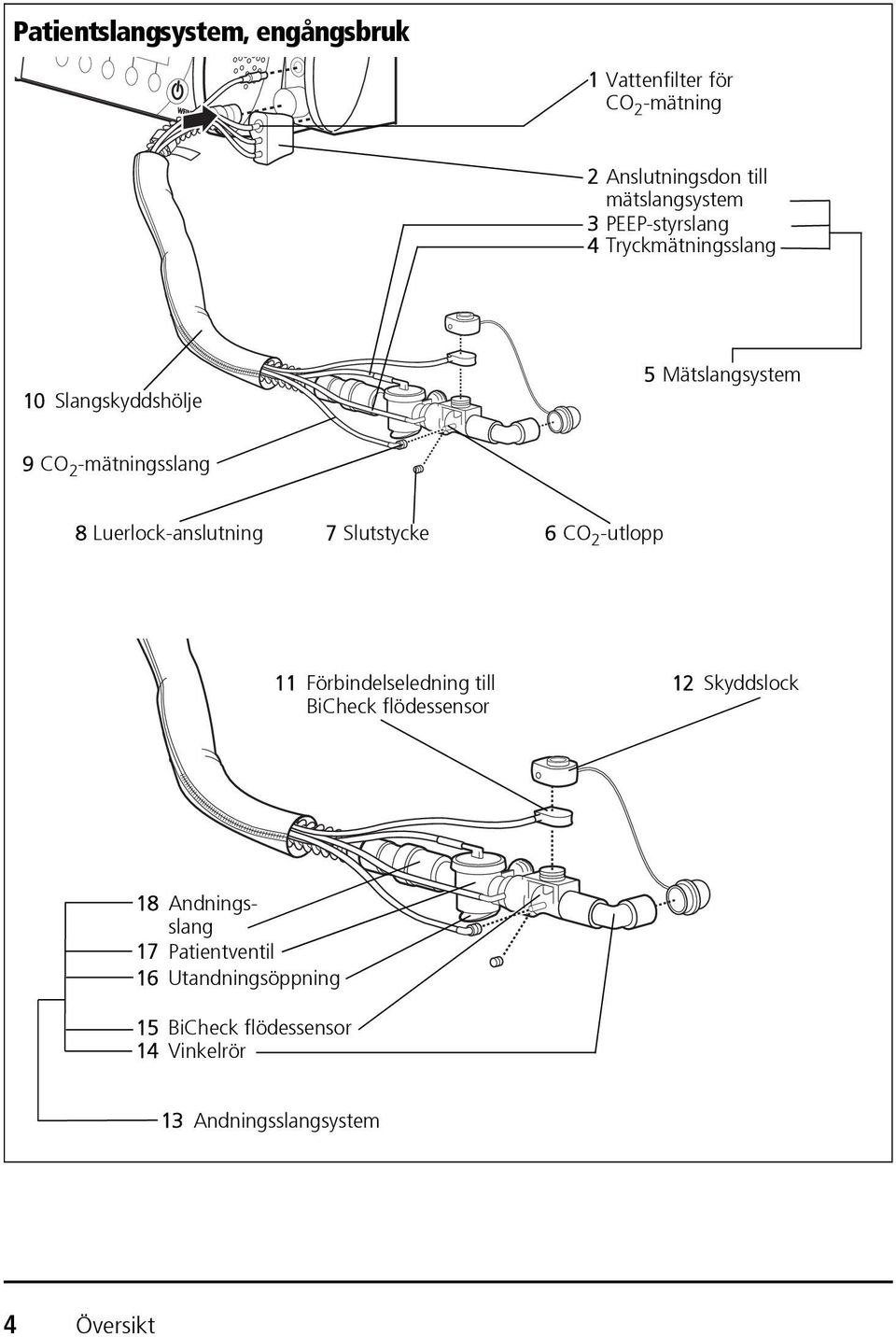 Patientslangsystem, engångsbruk

1 Vattenfilter för $CO_2$-mätning

2 Anslutningsdon till mätslangsystem
3 PEEP-styrslang
4 Tryckmätningsslang

10 Slangskyddshölje

5 Mätslangsystem

9 $CO_2$-mätningsslang

8 Luerlock-anslutning

7 Slutstycke

6 $CO_2$-utlopp

11 Förbindelseledning till BiCheck flödessensor

12 Skyddslock

18 Andningsslang
17 Patientventil
16 Utandningsöppning

15 BiCheck flödessensor
14 Vinkelrör

13 Andningsslangsystem

4 Översikt